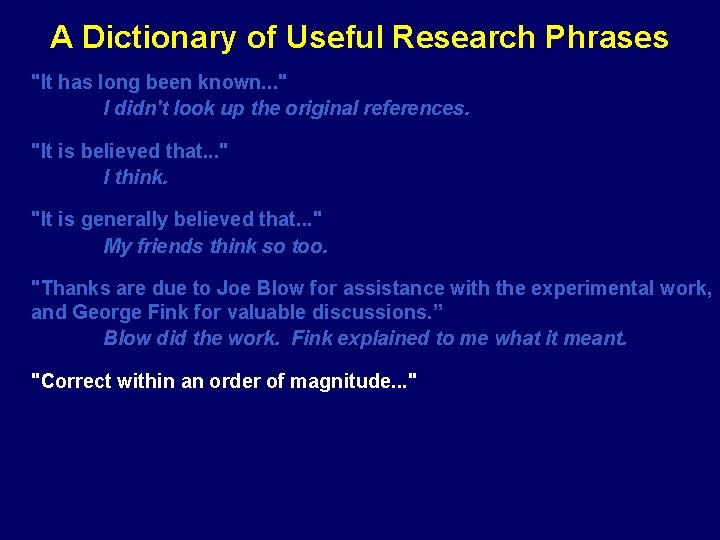 A Dictionary of Useful Research Phrases

"It has long been known..."
I didn't look up the original references.

"It is believed that..."
I think.

"It is generally believed that..."
My friends think so too.

"Thanks are due to Joe Blow for assistance with the experimental work, and George Fink for valuable discussions.”
Blow did the work. Fink explained to me what it meant.

"Correct within an order of magnitude..."